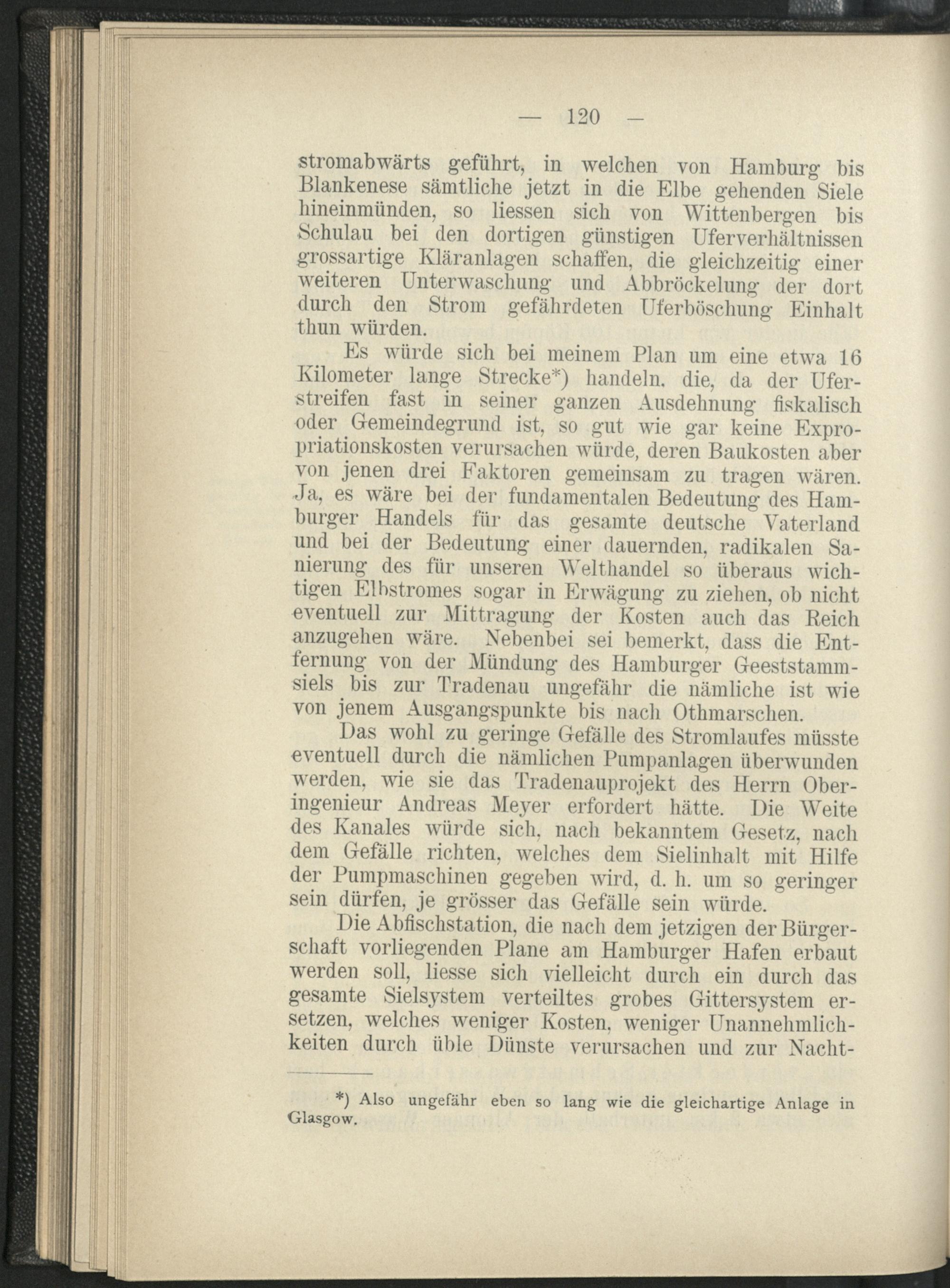 — 120 —

stromabwärts geführt, in welchen von Hamburg bis Blankenese sämtliche jetzt in die Elbe gehenden Siele hineinmünden, so liessen sich von Wittenbergen bis Schulau bei den dortigen günstigen Uferverhältnissen grossartige Kläranlagen schaffen, die gleichzeitig einer weiteren Unterwaschung und Abbröckelung der dort durch den Strom gefährdeten Uferböschung Einhalt thun würden.

Es würde sich bei meinem Plan um eine etwa 16 Kilometer lange Strecke*) handeln, die, da der Uferstreifen fast in seiner ganzen Ausdehnung fiskalisch oder Gemeindegrund ist, so gut wie gar keine Expropriationskosten verursachen würde, deren Baukosten aber von jenen drei Faktoren gemeinsam zu tragen wären. Ja, es wäre bei der fundamentalen Bedeutung des Hamburger Handels für das gesamte deutsche Vaterland und bei der Bedeutung einer dauernden, radikalen Sanierung des für unseren Welthandel so überaus wichtigen Elbstromes sogar in Erwägung zu ziehen, ob nicht eventuell zur Mittragung der Kosten auch das Reich anzugehen wäre. Nebenbei sei bemerkt, dass die Entfernung von der Mündung des Hamburger Geeststammsiels bis zur Tradenau ungefähr die nämliche ist wie von jenem Ausgangspunkte bis nach Othmarschen.

Das wohl zu geringe Gefälle des Stromlaufes müsste eventuell durch die nämlichen Pumpanlagen überwunden werden, wie sie das Tradenauprojekt des Herrn Oberingenieur Andreas Meyer erfordert hätte. Die Weite des Kanales würde sich, nach bekanntem Gesetz, nach dem Gefälle richten, welches dem Sielinhalt mit Hilfe der Pumpmaschinen gegeben wird, d. h. um so geringer sein dürfen, je grösser das Gefälle sein würde.

Die Abfischstation, die nach dem jetzigen der Bürgerschaft vorliegenden Plane am Hamburger Hafen erbaut werden soll, liesse sich vielleicht durch ein durch das gesamte Sielsystem verteiltes grobes Gittersystem ersetzen, welches weniger Kosten, weniger Unannehmlichkeiten durch üble Dünste verursachen und zur Nacht-

*) Also ungefähr eben so lang wie die gleichartige Anlage in Glasgow.